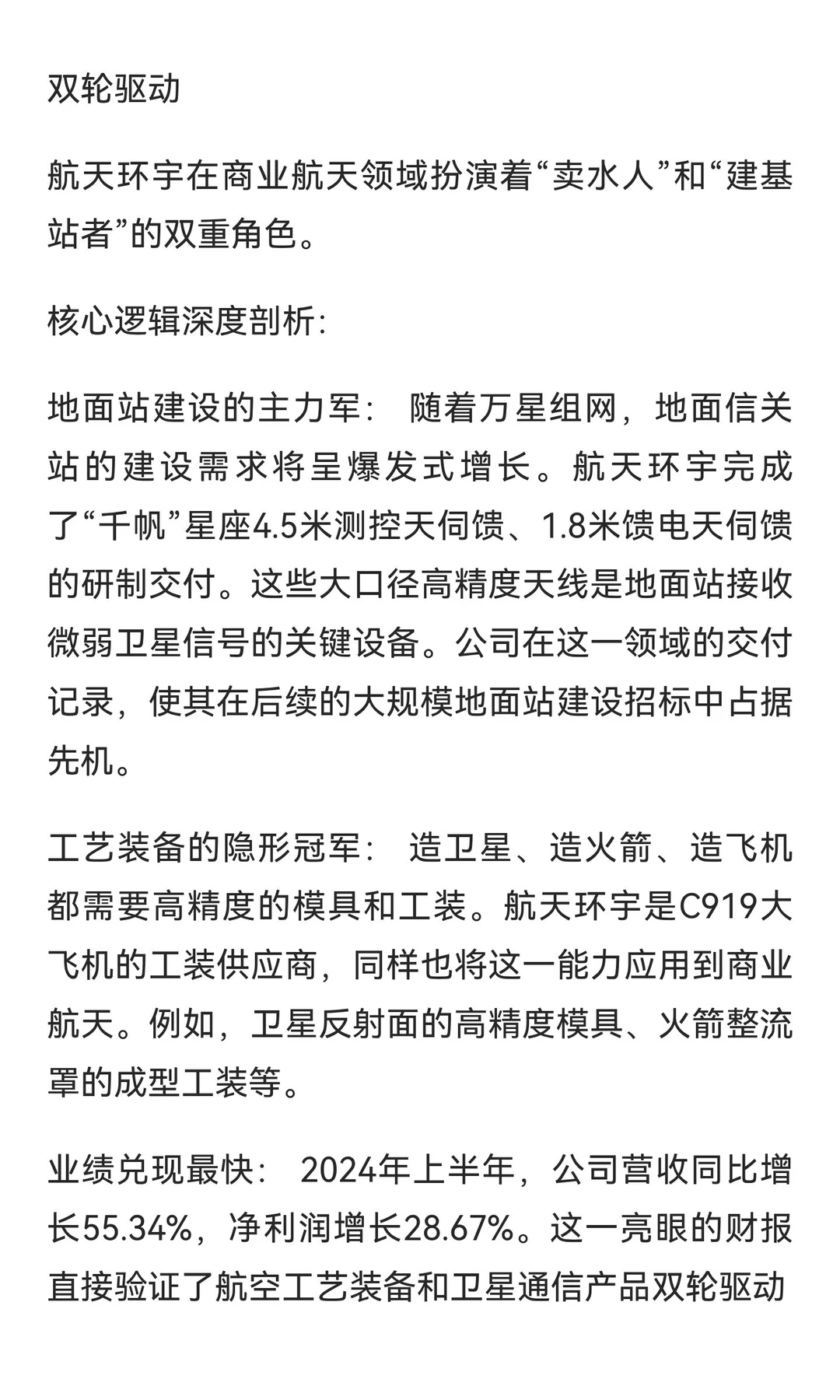 双轮驱动

航天环宇在商业航天领域扮演着“卖水人”和“建基站者”的双重角色。

核心逻辑深度剖析:

地面站建设的主力军： 随着万星组网，地面信关站的建设需求将呈爆发式增长。航天环宇完成了“千帆”星座4.5米测控天伺馈、1.8米馈电天伺馈的研制交付。这些大口径高精度天线是地面站接收微弱卫星信号的关键设备。公司在这一领域的交付记录，使其在后续的大规模地面站建设招标中占据先机。

工艺装备的隐形冠军： 造卫星、造火箭、造飞机都需要高精度的模具和工装。航天环宇是C919大飞机的工装供应商，同样也将这一能力应用到商业航天。例如，卫星反射面的高精度模具、火箭整流罩的成型工装等。

业绩兑现最快： 2024年上半年，公司营收同比增长55.34%，净利润增长28.67%。这一亮眼的财报直接验证了航空工艺装备和卫星通信产品双轮驱动